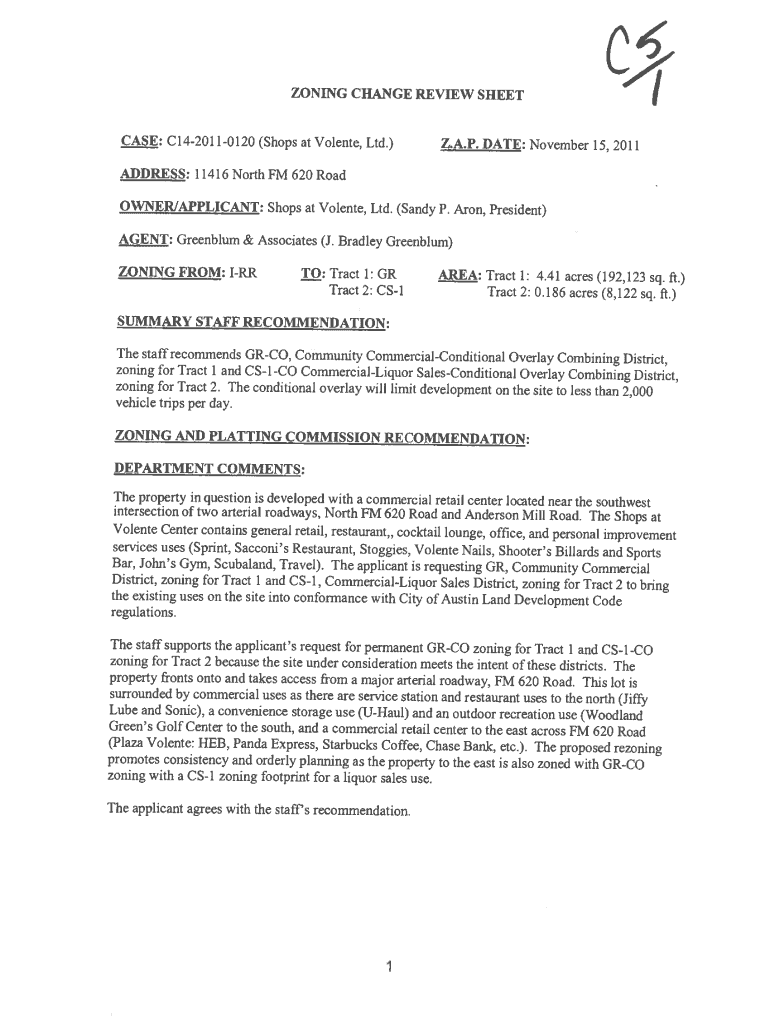 C5/1

ZONING CHANGE REVIEW SHEET

CASE: C14-2011-0120 (Shops at Volente, Ltd.)

Z.A.P. DATE: November 15, 2011

ADDRESS: 11416 North FM 620 Road

OWNER/APPLICANT: Shops at Volente, Ltd. (Sandy P. Aron, President)

AGENT: Greenblum & Associates (J. Bradley Greenblum)

ZONING FROM: I-RR

TO: Tract 1: GR
Tract 2: CS-1

AREA: Tract 1: 4.41 acres (192,123 sq. ft.)
Tract 2: 0.186 acres (8,122 sq. ft.)

SUMMARY STAFF RECOMMENDATION:

The staff recommends GR-CO, Community Commercial-Conditional Overlay Combining District, zoning for Tract 1 and CS-1-CO Commercial-Liquor Sales-Conditional Overlay Combining District, zoning for Tract 2. The conditional overlay will limit development on the site to less than 2,000 vehicle trips per day.

ZONING AND PLATTING COMMISSION RECOMMENDATION:

DEPARTMENT COMMENTS:

The property in question is developed with a commercial retail center located near the southwest intersection of two arterial roadways, North FM 620 Road and Anderson Mill Road. The Shops at Volente Center contains general retail, restaurant,, cocktail lounge, office, and personal improvement services uses (Sprint, Sacconi's Restaurant, Stoggies, Volente Nails, Shooter's Billards and Sports Bar, John's Gym, Scubaland, Travel). The applicant is requesting GR, Community Commercial District, zoning for Tract 1 and CS-1, Commercial-Liquor Sales District, zoning for Tract 2 to bring the existing uses on the site into conformance with City of Austin Land Development Code regulations.

The staff supports the applicant's request for permanent GR-CO zoning for Tract 1 and CS-1-CO zoning for Tract 2 because the site under consideration meets the intent of these districts. The property fronts onto and takes access from a major arterial roadway, FM 620 Road. This lot is surrounded by commercial uses as there are service station and restaurant uses to the north (Jiffy Lube and Sonic), a convenience storage use (U-Haul) and an outdoor recreation use (Woodland Green's Golf Center to the south, and a commercial retail center to the east across FM 620 Road (Plaza Volente: HEB, Panda Express, Starbucks Coffee, Chase Bank, etc.). The proposed rezoning promotes consistency and orderly planning as the property to the east is also zoned with GR-CO zoning with a CS-1 zoning footprint for a liquor sales use.

The applicant agrees with the staff's recommendation.

1